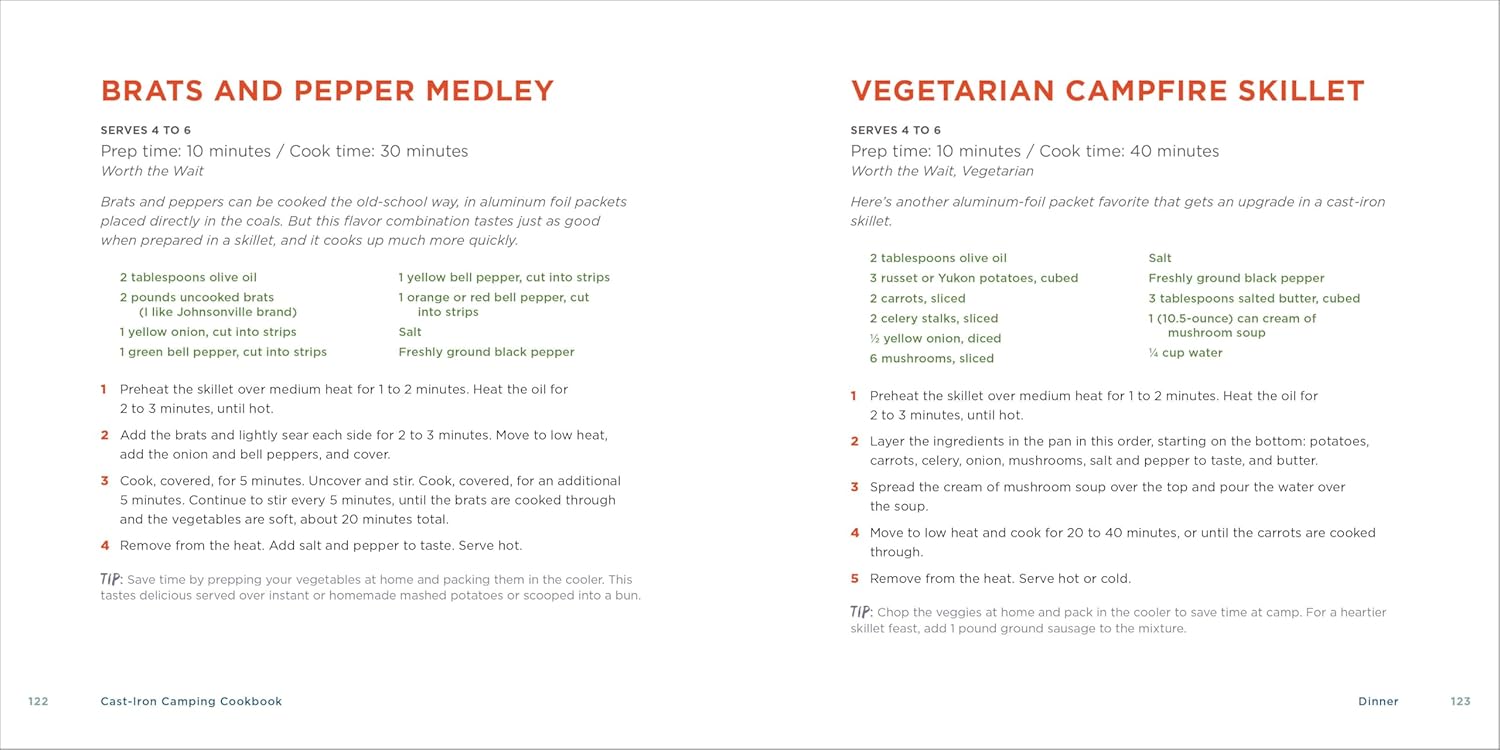 BRATS AND PEPPER MEDLEY

SERVES 4 TO 6
Prep time: 10 minutes / Cook time: 30 minutes
Worth the Wait

Brats and peppers can be cooked the old-school way, in aluminum foil packets placed directly in the coals. But this flavor combination tastes just as good when prepared in a skillet, and it cooks up much more quickly.

2 tablespoons olive oil
2 pounds uncooked brats (I like Johnsonville brand)
1 yellow onion, cut into strips
1 green bell pepper, cut into strips

1 yellow bell pepper, cut into strips
1 orange or red bell pepper, cut into strips
Salt
Freshly ground black pepper

1 Preheat the skillet over medium heat for 1 to 2 minutes. Heat the oil for 2 to 3 minutes, until hot.
2 Add the brats and lightly sear each side for 2 to 3 minutes. Move to low heat, add the onion and bell peppers, and cover.
3 Cook, covered, for 5 minutes. Uncover and stir. Cook, covered, for an additional 5 minutes. Continue to stir every 5 minutes, until the brats are cooked through and the vegetables are soft, about 20 minutes total.
4 Remove from the heat. Add salt and pepper to taste. Serve hot.

TIP: Save time by prepping your vegetables at home and packing them in the cooler. This tastes delicious served over instant or homemade mashed potatoes or scooped into a bun.

122 Cast-Iron Camping Cookbook

VEGETARIAN CAMPFIRE SKILLET

SERVES 4 TO 6
Prep time: 10 minutes / Cook time: 40 minutes
Worth the Wait, Vegetarian

Here's another aluminum-foil packet favorite that gets an upgrade in a cast-iron skillet.

2 tablespoons olive oil
3 russet or Yukon potatoes, cubed
2 carrots, sliced
2 celery stalks, sliced
½ yellow onion, diced
6 mushrooms, sliced

Salt
Freshly ground black pepper
3 tablespoons salted butter, cubed
1 (10.5-ounce) can cream of mushroom soup
¼ cup water

1 Preheat the skillet over medium heat for 1 to 2 minutes. Heat the oil for 2 to 3 minutes, until hot.
2 Layer the ingredients in the pan in this order, starting on the bottom: potatoes, carrots, celery, onion, mushrooms, salt and pepper to taste, and butter.
3 Spread the cream of mushroom soup over the top and pour the water over the soup.
4 Move to low heat and cook for 20 to 40 minutes, or until the carrots are cooked through.
5 Remove from the heat. Serve hot or cold.

TIP: Chop the veggies at home and pack in the cooler to save time at camp. For a heartier skillet feast, add 1 pound ground sausage to the mixture.

Dinner 123